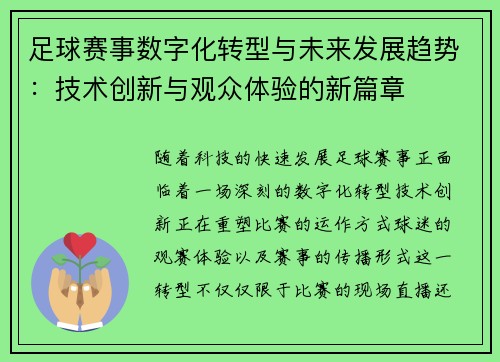 足球赛事数字化转型与未来发展趋势：技术创新与观众体验的新篇章

随着科技的快速发展足球赛事正面临着一场深刻的数字化转型技术创新正在重塑比赛的运作方式球迷的观赛体验以及赛事的传播形式这一转型不仅仅限于比赛的现场直播还